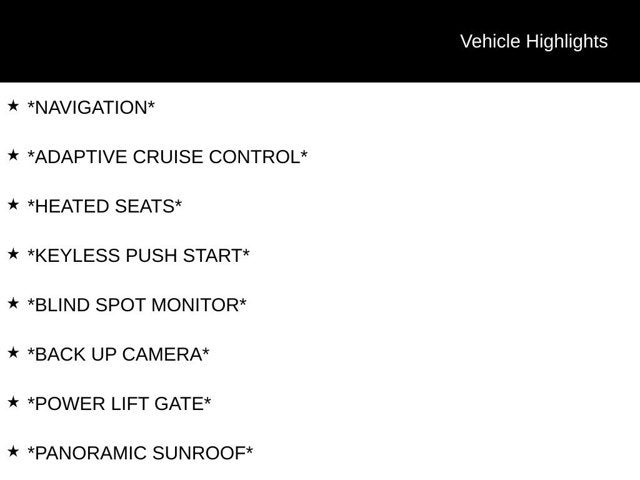 Vehicle Highlights

★ *NAVIGATION*

★ *ADAPTIVE CRUISE CONTROL*

★ *HEATED SEATS*

★ *KEYLESS PUSH START*

★ *BLIND SPOT MONITOR*

★ *BACK UP CAMERA*

★ *POWER LIFT GATE*

★ *PANORAMIC SUNROOF*